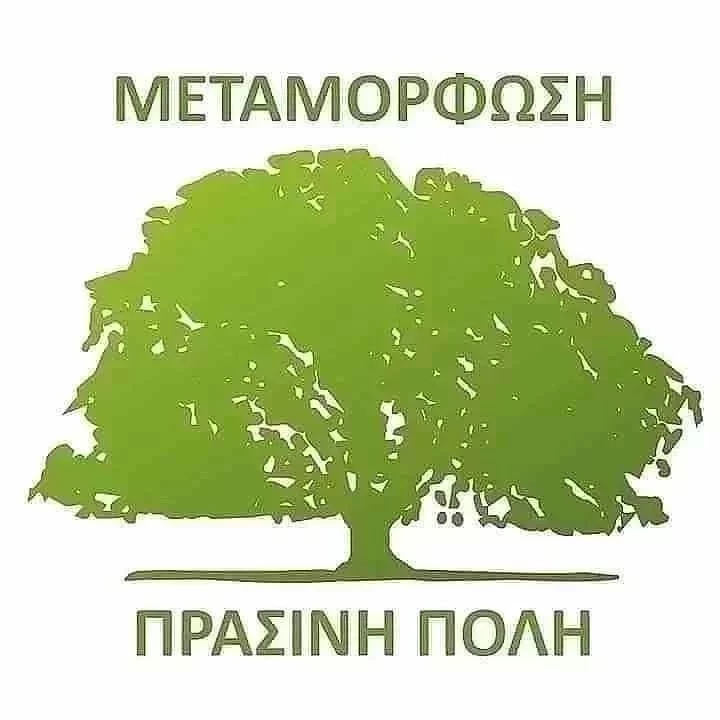 ΜΕΤΑΜΟΡΦΩΣΗ

ΠΡΑΣΙΝΗ ΠΟΛΗ